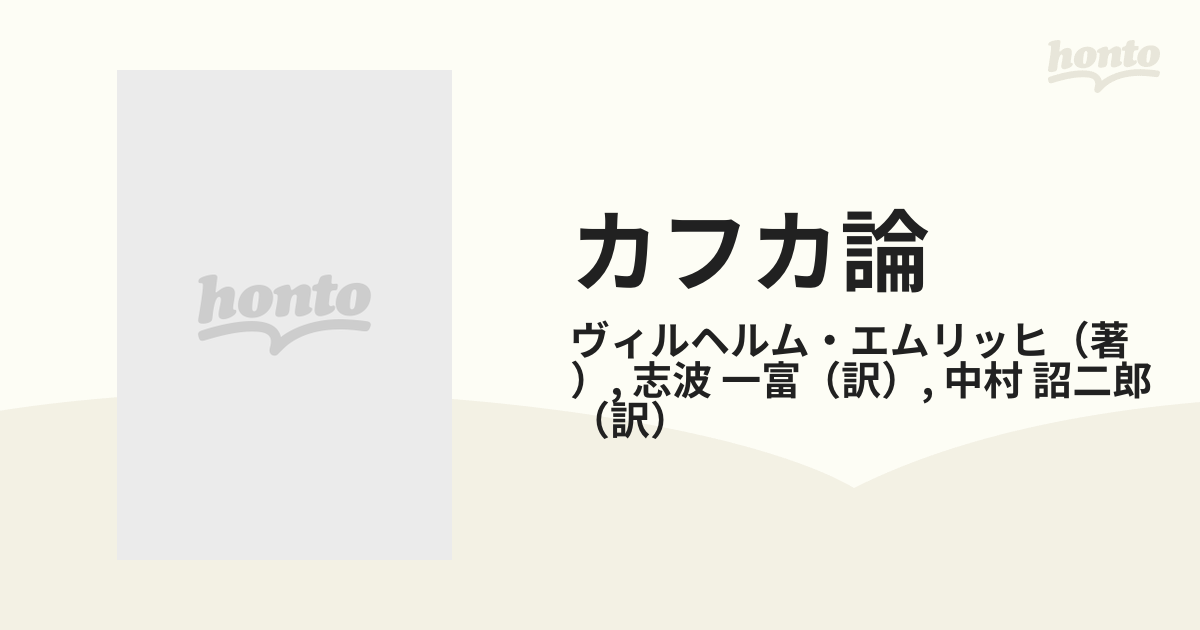 honto

honto

カフカ論

ヴィルヘルム・エムリッヒ（著）, 志波 一富（訳）, 中村 詔二郎（訳）